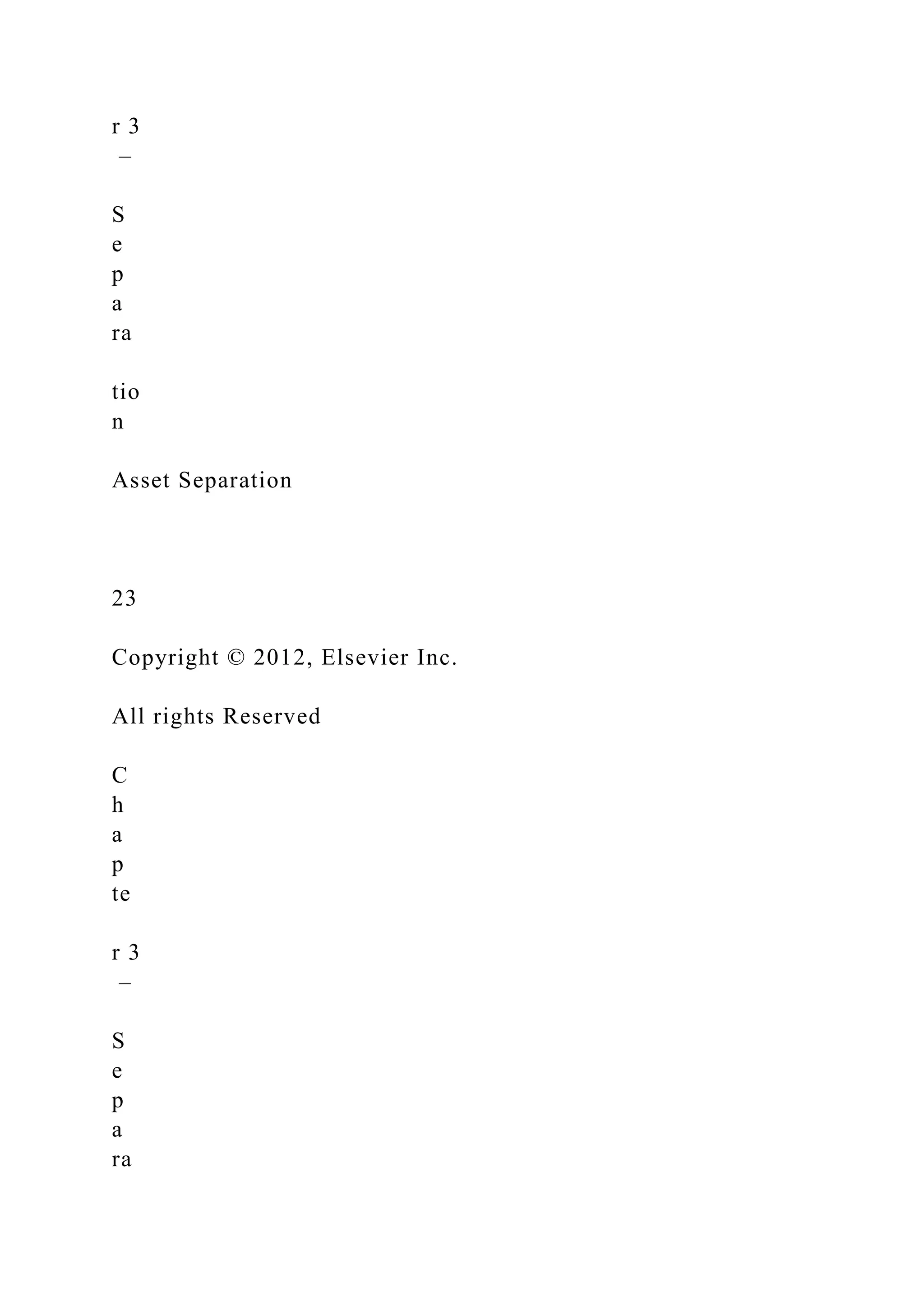 r 3
–

S
e
p
a
ra

tio
n

Asset Separation

23

Copyright © 2012, Elsevier Inc.

All rights Reserved

C
h
a
p
te

r 3
–

S
e
p
a
ra